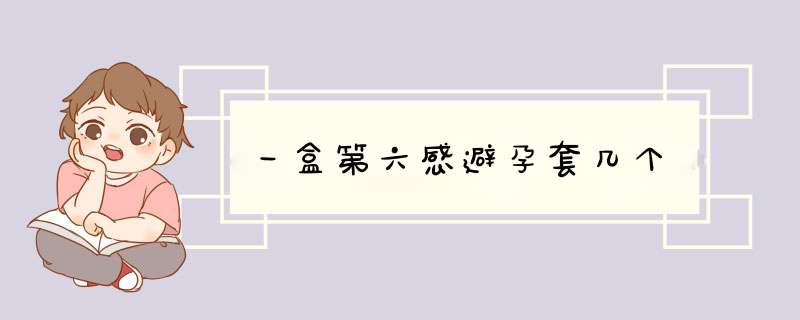 一盒第六感避孕套几个